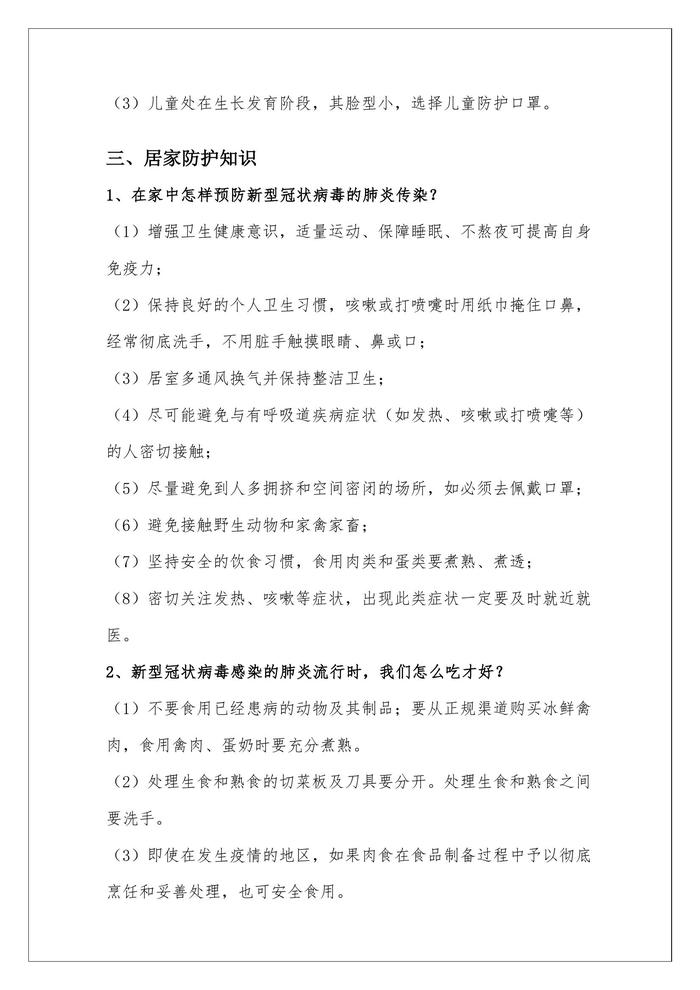 （3）儿童处在生长发育阶段，其脸型小，选择儿童防护口罩。

三、居家防护知识

1、在家中怎样预防新型冠状病毒的肺炎传染？

（1）增强卫生健康意识，适量运动、保障睡眠、不熬夜可提高自身免疫力；

（2）保持良好的个人卫生习惯，咳嗽或打喷嚏时用纸巾掩住口鼻，经常彻底洗手，不用脏手触摸眼睛、鼻或口；

（3）居室多通风换气并保持整洁卫生；

（4）尽可能避免与有呼吸道疾病症状（如发热、咳嗽或打喷嚏等）的人密切接触；

（5）尽量避免到人多拥挤和空间密闭的场所，如必须去佩戴口罩；

（6）避免接触野生动物和家禽家畜；

（7）坚持安全的饮食习惯，食用肉类和蛋类要煮熟、煮透；

（8）密切关注发热、咳嗽等症状，出现此类症状一定要及时就近就医。

2、新型冠状病毒感染的肺炎流行时，我们怎么吃才好？

（1）不要食用已经患病的动物及其制品；要从正规渠道购买冰鲜禽肉，食用禽肉、蛋奶时要充分煮熟。

（2）处理生食和熟食的切菜板及刀具要分开。处理生食和熟食之间要洗手。

（3）即使在发生疫情的地区，如果肉食在食品制备过程中予以彻底烹饪和妥善处理，也可安全食用。